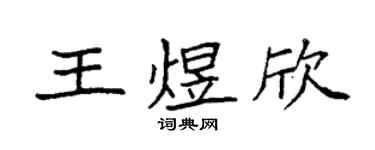 王煜欣

词典网